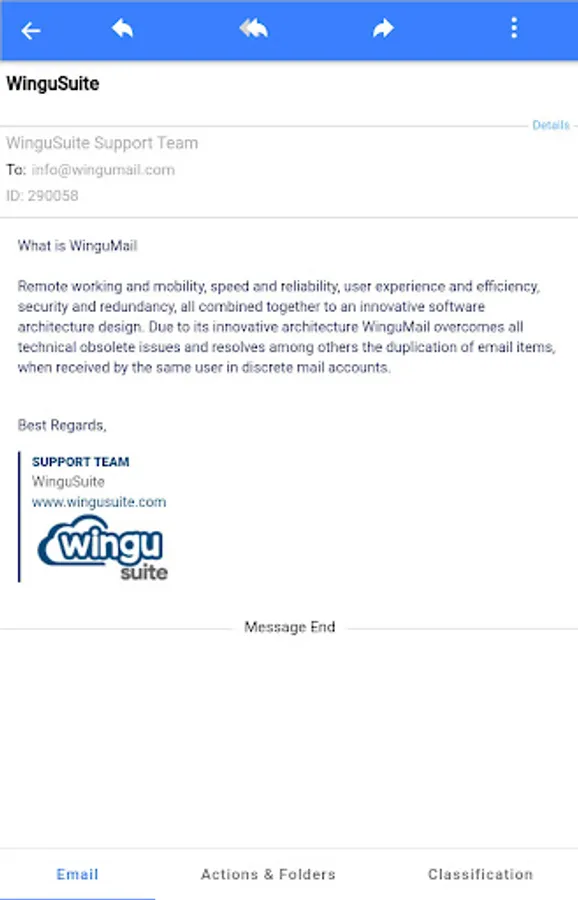 WinguSuite

Details

WinguSuite Support Team
To: info@wingumail.com
ID: 290058

What is WinguMail

Remote working and mobility, speed and reliability, user experience and efficiency, security and redundancy, all combined together to an innovative software architecture design. Due to its innovative architecture WinguMail overcomes all technical obsolete issues and resolves among others the duplication of email items, when received by the same user in discrete mail accounts.

Best Regards,

SUPPORT TEAM
WinguSuite
www.wingusuite.com
wingu suite

Message End

Email
Actions & Folders
Classification